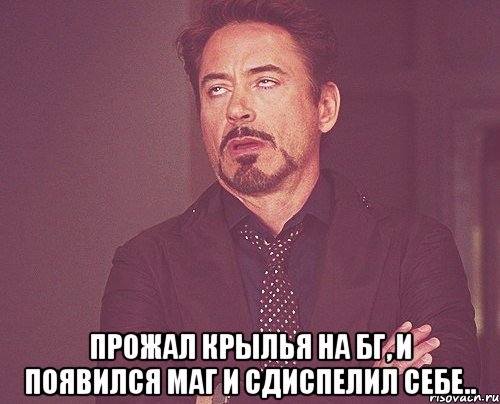 ПРОЖАЛ КРЫЛЬЯ НА БГ, И ПОЯВИЛСЯ МАГ И СДИСПЕЛИЛ СЕБЕ..

risovach.ru